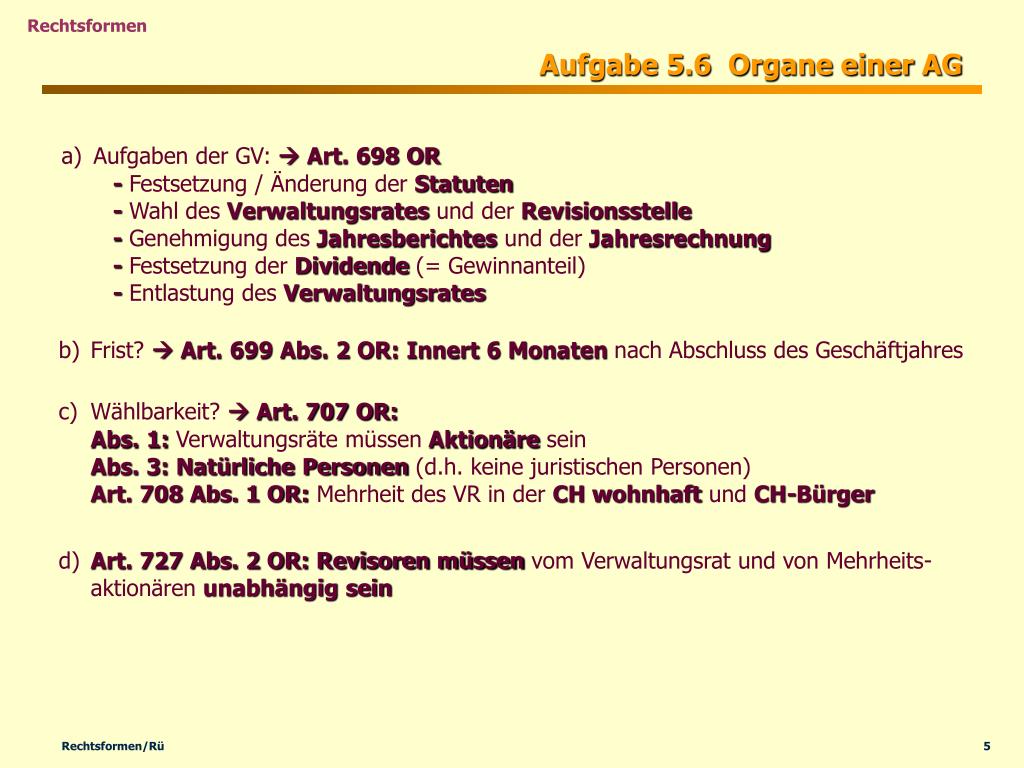 Rechtsformen

Aufgabe 5.6 Organe einer AG

a) Aufgaben der GV: → Art. 698 OR
- Festsetzung / Änderung der Statuten
- Wahl des Verwaltungsrates und der Revisionsstelle
- Genehmigung des Jahresberichtes und der Jahresrechnung
- Festsetzung der Dividende (= Gewinnanteil)
- Entlastung des Verwaltungsrates

b) Frist? → Art. 699 Abs. 2 OR: Innert 6 Monaten nach Abschluss des Geschäftjahres

c) Wählbarkeit? → Art. 707 OR:
Abs. 1: Verwaltungsräte müssen Aktionäre sein
Abs. 3: Natürliche Personen (d.h. keine juristischen Personen)
Art. 708 Abs. 1 OR: Mehrheit des VR in der CH wohnhaft und CH-Bürger

d) Art. 727 Abs. 2 OR: Revisoren müssen vom Verwaltungsrat und von Mehrheitsaktionären unabhängig sein

Rechtsformen/Rü

5